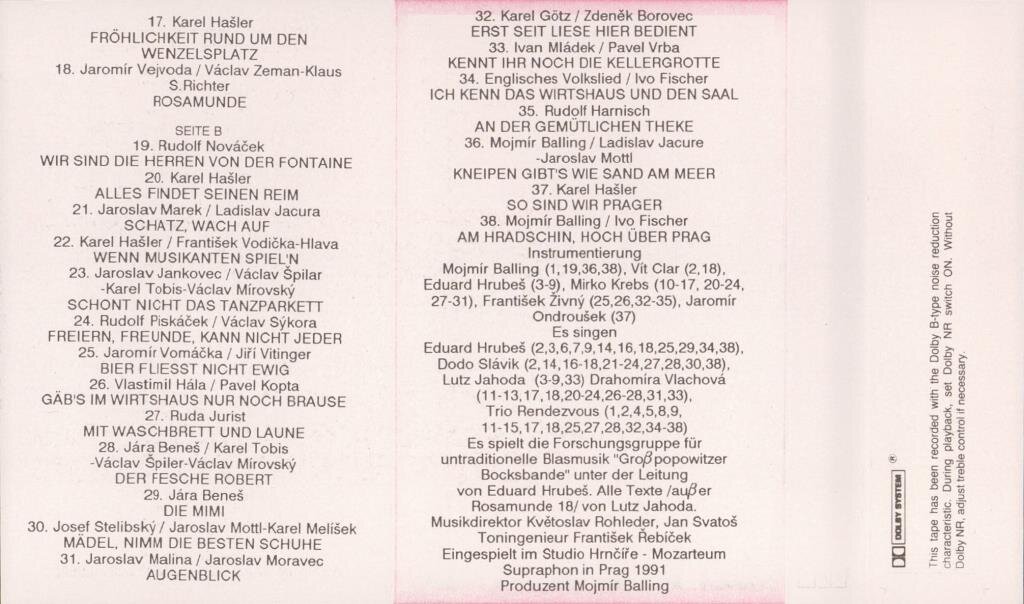 17. Karel Hašler
FRÖHLICHKEIT RUND UM DEN WENZELSPLATZ
18. Jaromír Vejvoda / Václav Zeman-Klaus S.Richter
ROSAMUNDE

SEITE B
19. Rudolf Nováček
WIR SIND DIE HERREN VON DER FONTAINE
20. Karel Hašler
ALLES FINDET SEINEN REIM
21. Jaroslav Marek / Ladislav Jacura
SCHATZ, WACH AUF
22. Karel Hašler / František Vodička-Hlava
WENN MUSIKANTEN SPIEL'N
23. Jaroslav Jankovec / Václav Špilar -Karel Tobis-Václav Mírovský
SCHONT NICHT DAS TANZPARKETT
24. Rudolf Piskáček / Václav Sýkora
FREIERN, FREUNDE, KANN NICHT JEDER
25. Jaromír Vomáčka / Jiří Vitinger
BIER FLIESST NICHT EWIG
26. Vlastimil Hála / Pavel Kopta
GÄB'S IM WIRTSHAUS NUR NOCH BRAUSE
27. Ruda Jurist
MIT WASCHBRETT UND LAUNE
28. Jára Beneš / Karel Tobis -Václav Špiler-Václav Mírovský
DER FESCHE ROBERT
29. Jára Beneš
DIE MIMI
30. Josef Stelibský / Jaroslav Mottl-Karel Melíšek
MÄDEL, NIMM DIE BESTEN SCHUHE
31. Jaroslav Malina / Jaroslav Moravec
AUGENBLICK

32. Karel Götz / Zdeněk Borovec
ERST SEIT LIESE HIER BEDIENT
33. Ivan Mládek / Pavel Vrba
KENNT IHR NOCH DIE KELLERGROTTE
34. Englisches Volkslied / Ivo Fischer
ICH KENN DAS WIRTSHAUS UND DEN SAAL
35. Rudolf Harnisch
AN DER GEMÜTLICHEN THEKE
36. Mojmír Balling / Ladislav Jacure -Jaroslav Mottl
KNEIPEN GIBT'S WIE SAND AM MEER
37. Karel Hašler
SO SIND WIR PRAGER
38. Mojmír Balling / Ivo Fischer
AM HRADSCHIN, HOCH ÜBER PRAG
Instrumentierung
Mojmír Balling (1,19,36,38), Vít Clar (2,18), Eduard Hrubeš (3-9), Mirko Krebs (10-17, 20-24, 27-31), František Živný (25,26,32-35), Jaromír Ondroušek (37)
Es singen
Eduard Hrubeš (2,3,6,7,9,14,16,18,25,29,34,38), Dodo Slávik (2,14,16-18,21-24,27,28,30,38), Lutz Jahoda (3-9,33) Drahomíra Vlachová (11-13,17,18,20-24,26-28,31,33), Trio Rendezvous (1,2,4,5,8,9, 11-15,17,18,25,27,28,32,34-38)
Es spielt die Forschungsgruppe für untraditionelle Blasmusik "Groβpopowitzer Bocksbande" unter der Leitung von Eduard Hrubeš. Alle Texte /auβer Rosamunde 18/ von Lutz Jahoda.
Musikdirektor Květoslav Rohleder, Jan Svatoš
Toningenieur František Řebíček
Eingespielt im Studio Hrnčíře - Mozarteum
Supraphon in Prag 1991
Produzent Mojmír Balling

DOLBY SYSTEM ®
This tape has been recorded with the Dolby B-type noise reduction characteristic. During playback, set Dolby NR switch ON. Without Dolby NR, adjust treble control if necessary.